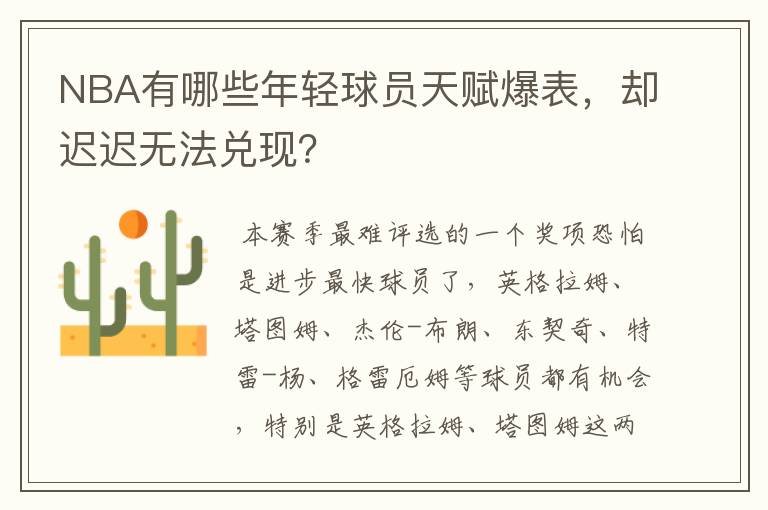 NBA有哪些年轻球员天赋爆表，却迟迟无法兑现？

本赛季最难评选的一个奖项恐怕是进步最快球员了，英格拉姆、塔图姆、杰伦-布朗、东契奇、特雷-杨、格雷厄姆等球员都有机会，特别是英格拉姆、塔图姆这两